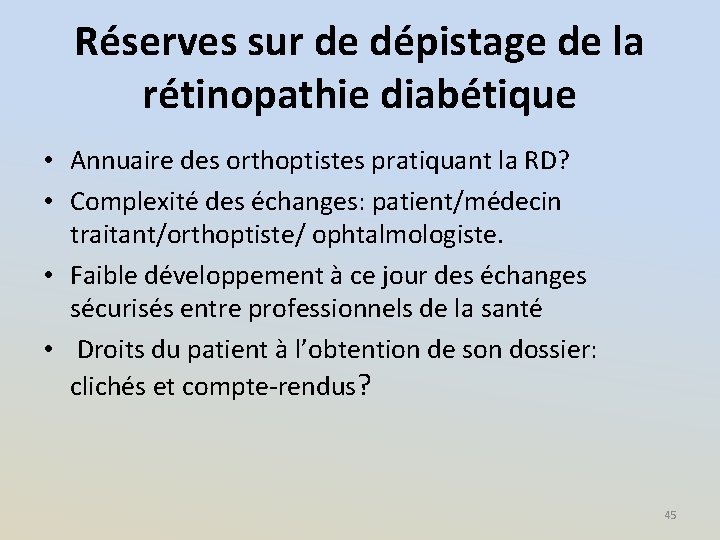 Réserves sur de dépistage de la rétinopathie diabétique

• Annuaire des orthoptistes pratiquant la RD?
• Complexité des échanges: patient/médecin traitant/orthoptiste/ ophtalmologiste.
• Faible développement à ce jour des échanges sécurisés entre professionnels de la santé
• Droits du patient à l'obtention de son dossier: clichés et compte-rendus?

45